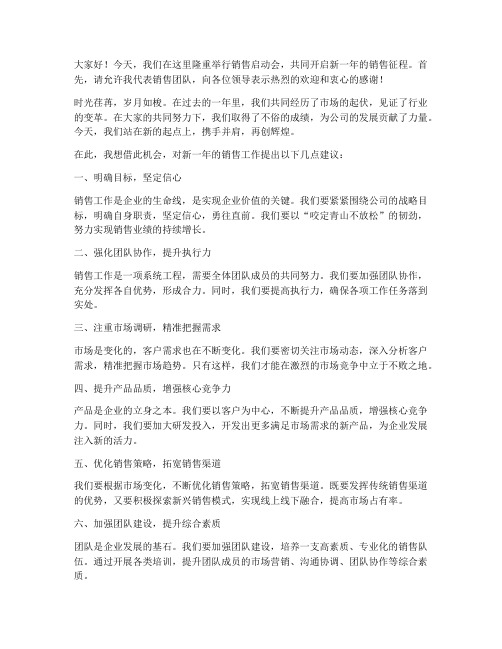 大家好！今天，我们在这里隆重举行销售启动会，共同开启新一年的销售征程。首先，请允许我代表销售团队，向各位领导表示热烈的欢迎和衷心的感谢！

时光荏苒，岁月如梭。在过去的一年里，我们共同经历了市场的起伏，见证了行业的变革。在大家的共同努力下，我们取得了不俗的成绩，为公司的发展贡献了力量。今天，我们站在新的起点上，携手并肩，再创辉煌。

在此，我想借此机会，对新一年的销售工作提出以下几点建议：

一、明确目标，坚定信心

销售工作是企业的生命线，是实现企业价值的关键。我们要紧紧围绕公司的战略目标，明确自身职责，坚定信心，勇往直前。我们要以“咬定青山不放松”的韧劲，努力实现销售业绩的持续增长。

二、强化团队协作，提升执行力

销售工作是一项系统工程，需要全体团队成员的共同努力。我们要加强团队协作，充分发挥各自优势，形成合力。同时，我们要提高执行力，确保各项工作任务落到实处。

三、注重市场调研，精准把握需求

市场是变化的，客户需求也在不断变化。我们要密切关注市场动态，深入分析客户需求，精准把握市场趋势。只有这样，我们才能在激烈的市场竞争中立于不败之地。

四、提升产品品质，增强核心竞争力

产品是企业的立身之本。我们要以客户为中心，不断提升产品品质，增强核心竞争力。同时，我们要加大研发投入，开发出更多满足市场需求的新产品，为企业发展注入新的活力。

五、优化销售策略，拓宽销售渠道

我们要根据市场变化，不断优化销售策略，拓宽销售渠道。既要发挥传统销售渠道的优势，又要积极探索新兴销售模式，实现线上线下融合，提高市场占有率。

六、加强团队建设，提升综合素质

团队是企业发展的基石。我们要加强团队建设，培养一支高素质、专业化的销售队伍。通过开展各类培训，提升团队成员的市场营销、沟通协调、团队协作等综合素质。